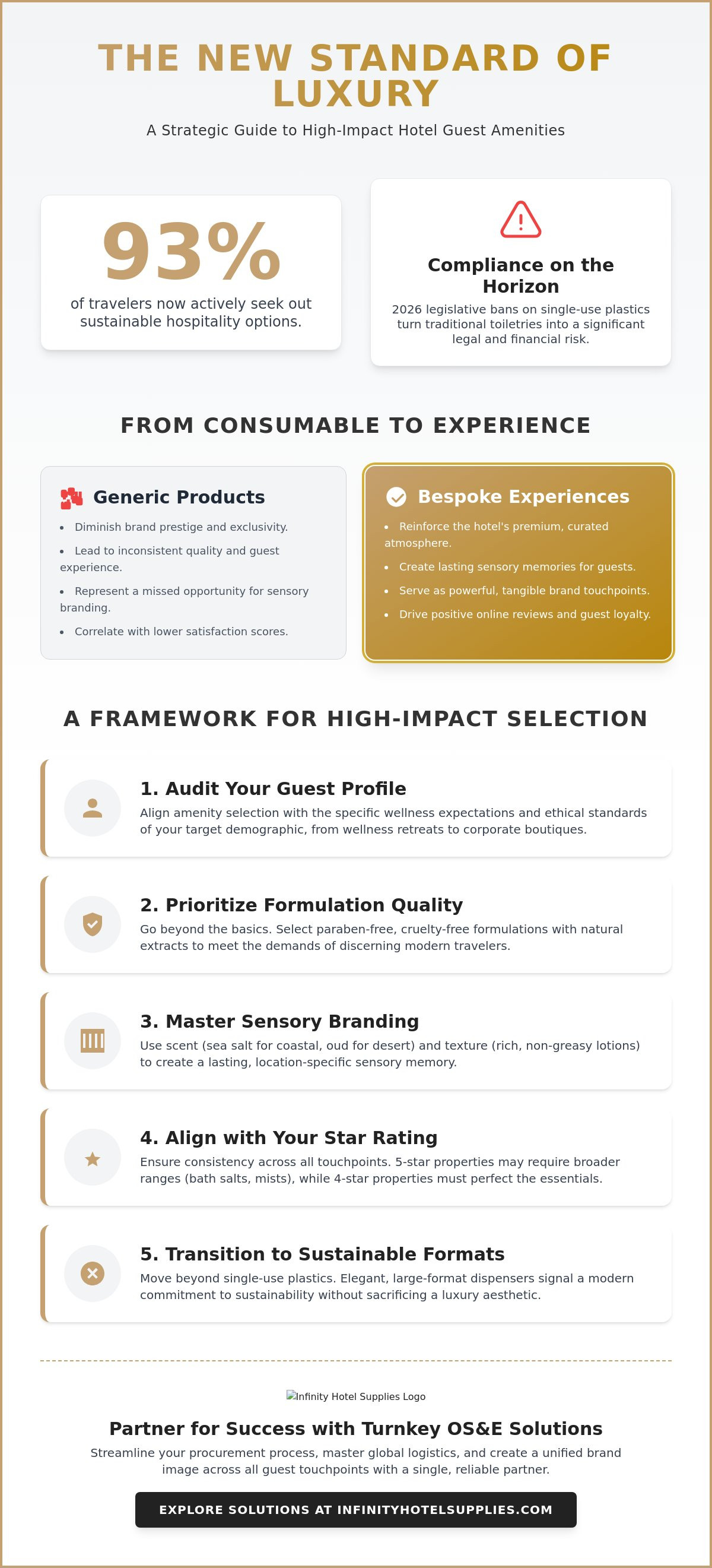 THE NEW STANDARD OF LUXURY

A Strategic Guide to High-Impact Hotel Guest Amenities

93%

of travelers now actively seek out sustainable hospitality options.

Compliance on the Horizon

2026 legislative bans on single-use plastics turn traditional toiletries into a significant legal and financial risk.

FROM CONSUMABLE TO EXPERIENCE

Generic Products

• Diminish brand prestige and exclusivity.
• Lead to inconsistent quality and guest experience.
• Represent a missed opportunity for sensory branding.
• Correlate with lower satisfaction scores.

Bespoke Experiences

• Reinforce the hotel's premium, curated atmosphere.
• Create lasting sensory memories for guests.
• Serve as powerful, tangible brand touchpoints.
• Drive positive online reviews and guest loyalty.

A FRAMEWORK FOR HIGH-IMPACT SELECTION

1. Audit Your Guest Profile

Align amenity selection with the specific wellness expectations and ethical standards of your target demographic, from wellness retreats to corporate boutiques.

2. Prioritize Formulation Quality

Go beyond the basics. Select paraben-free, cruelty-free formulations with natural extracts to meet the demands of discerning modern travelers.

3. Master Sensory Branding

Use scent (sea salt for coastal, oud for desert) and texture (rich, non-greasy lotions) to create a lasting, location-specific sensory memory.

4. Align with Your Star Rating

Ensure consistency across all touchpoints. 5-star properties may require broader ranges (bath salts, mists), while 4-star properties must perfect the essentials.

5. Transition to Sustainable Formats

Move beyond single-use plastics. Elegant, large-format dispensers signal a modern commitment to sustainability without sacrificing a luxury aesthetic.

Infinity Hotel Supplies Logo

Partner for Success with Turnkey OS&E Solutions

Streamline your procurement process, master global logistics, and create a unified brand image across all guest touchpoints with a single, reliable partner.

EXPLORE SOLUTIONS AT INFINITYHOTELSUPPLIES.COM